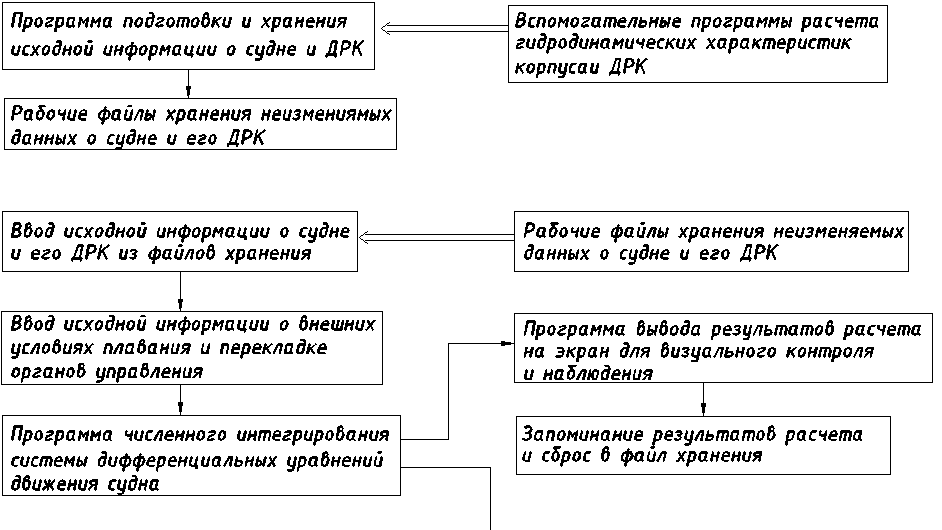 Программа подготовки и хранения исходной информации о судне и ДРК

Вспомогательные программы расчета гидродинамических характеристик корпусаи ДРК

Рабочие файлы хранения неизмениямых данных о судне и его ДРК

Ввод исходной информации о судне и его ДРК из файлов хранения

Рабочие файлы хранения неизменяемых данных о судне и его ДРК

Ввод исходной информации о внешних условиях плавания и перекладке органов управления

Программа вывода результатов расчета на экран для визуального контроля и наблюдения

Программа численного интегрирования системы дифференциальных уравнений движения судна

Запоминание результатов расчета и сброс в файл хранения